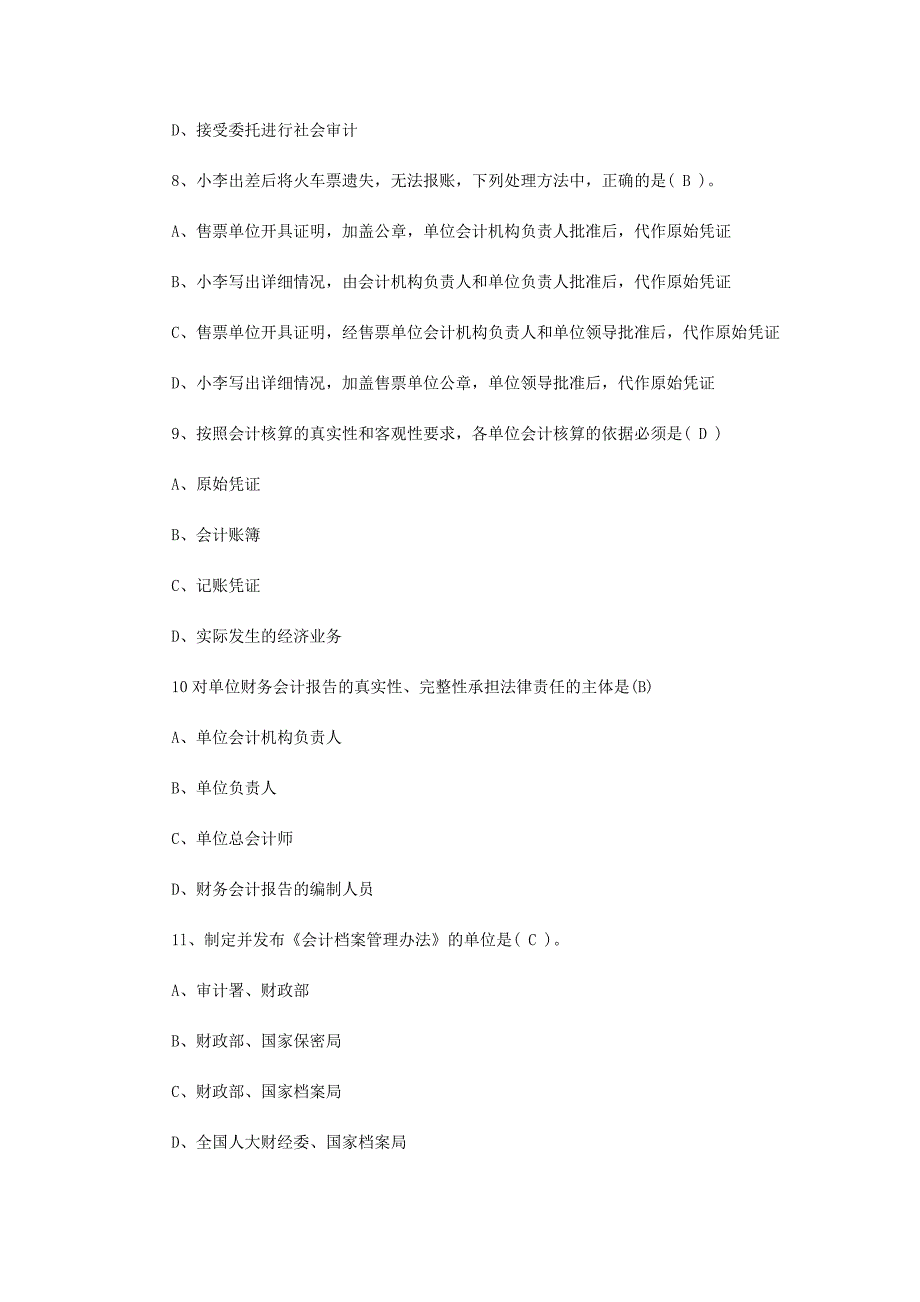 D、接受委托进行社会审计

8、小李出差后将火车票遗失，无法报账，下列处理方法中，正确的是( B )。

A、售票单位开具证明，加盖公章，单位会计机构负责人批准后，代作原始凭证

B、小李写出详细情况，由会计机构负责人和单位负责人批准后，代作原始凭证

C、售票单位开具证明，经售票单位会计机构负责人和单位领导批准后，代作原始凭证

D、小李写出详细情况，加盖售票单位公章，单位领导批准后，代作原始凭证

9、按照会计核算的真实性和客观性要求，各单位会计核算的依据必须是( D )

A、原始凭证

B、会计账簿

C、记账凭证

D、实际发生的经济业务

10对单位财务会计报告的真实性、完整性承担法律责任的主体是(B)

A、单位会计机构负责人

B、单位负责人

C、单位总会计师

D、财务会计报告的编制人员

11、制定并发布《会计档案管理办法》的单位是( C )。

A、审计署、财政部

B、财政部、国家保密局

C、财政部、国家档案局

D、全国人大财经委、国家档案局